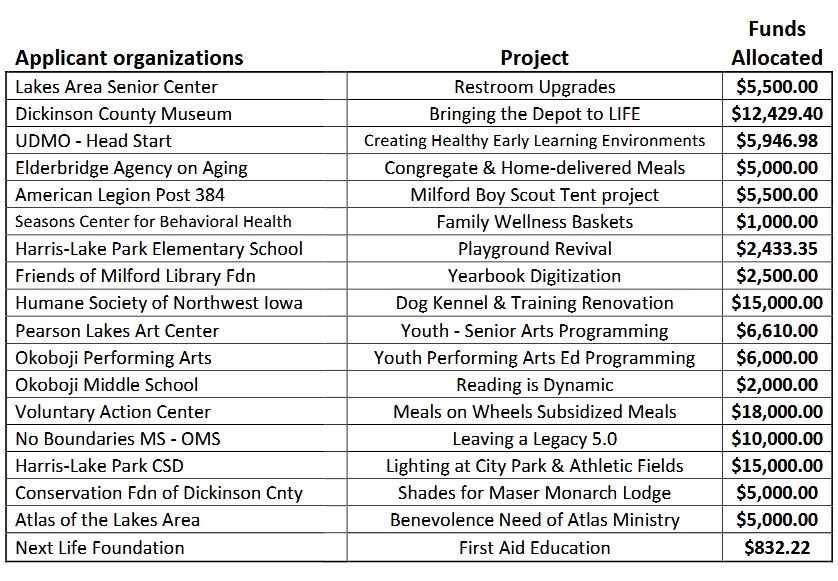 | Applicant organizations | Project | Funds Allocated |
|---|---|---|
| Lakes Area Senior Center | Restroom Upgrades | \$5,500.00 |
| Dickinson County Museum | Bringing the Depot to LIFE | \$12,429.40 |
| UDMO - Head Start | Creating Healthy Early Learning Environments | \$5,946.98 |
| Elderbridge Agency on Aging | Congregate & Home-delivered Meals | \$5,000.00 |
| American Legion Post 384 | Milford Boy Scout Tent project | \$5,500.00 |
| Seasons Center for Behavioral Health | Family Wellness Baskets | \$1,000.00 |
| Harris-Lake Park Elementary School | Playground Revival | \$2,433.35 |
| Friends of Milford Library Fdn | Yearbook Digitization | \$2,500.00 |
| Humane Society of Northwest Iowa | Dog Kennel & Training Renovation | \$15,000.00 |
| Pearson Lakes Art Center | Youth - Senior Arts Programming | \$6,610.00 |
| Okoboji Performing Arts | Youth Performing Arts Ed Programming | \$6,000.00 |
| Okoboji Middle School | Reading is Dynamic | \$2,000.00 |
| Voluntary Action Center | Meals on Wheels Subsidized Meals | \$18,000.00 |
| No Boundaries MS - OMS | Leaving a Legacy 5.0 | \$10,000.00 |
| Harris-Lake Park CSD | Lighting at City Park & Athletic Fields | \$15,000.00 |
| Conservation Fdn of Dickinson Cnty | Shades for Maser Monarch Lodge | \$5,000.00 |
| Atlas of the Lakes Area | Benevolence Need of Atlas Ministry | \$5,000.00 |
| Next Life Foundation | First Aid Education | \$832.22 |